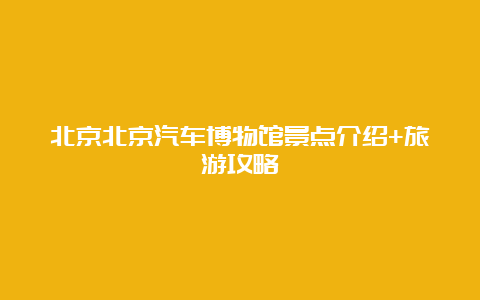 北京北京汽车博物馆景点介绍+旅游攻略